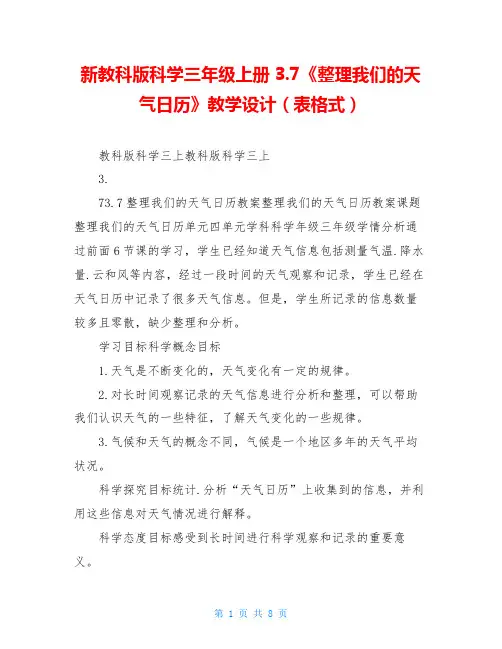 新教科版科学三年级上册 3.7《整理我们的天气日历》教学设计（表格式）

教科版科学三上教科版科学三上

3.

73.7 整理我们的天气日历教案整理我们的天气日历教案课题整理我们的天气日历单元四单元学科科学年级三年级学情分析通过前面 6 节课的学习，学生已经知道天气信息包括测量气温.降水量.云和风等内容，经过一段时间的天气观察和记录，学生已经在天气日历中记录了很多天气信息。但是，学生所记录的信息数量较多且零散，缺少整理和分析。

学习目标科学概念目标

1.天气是不断变化的，天气变化有一定的规律。

2.对长时间观察记录的天气信息进行分析和整理，可以帮助我们认识天气的一些特征，了解天气变化的一些规律。

3.气候和天气的概念不同，气候是一个地区多年的天气平均状况。

科学探究目标统计.分析“天气日历”上收集到的信息，并利用这些信息对天气情况进行解释。

科学态度目标感受到长时间进行科学观察和记录的重要意义。

第 1 页 共 8 页